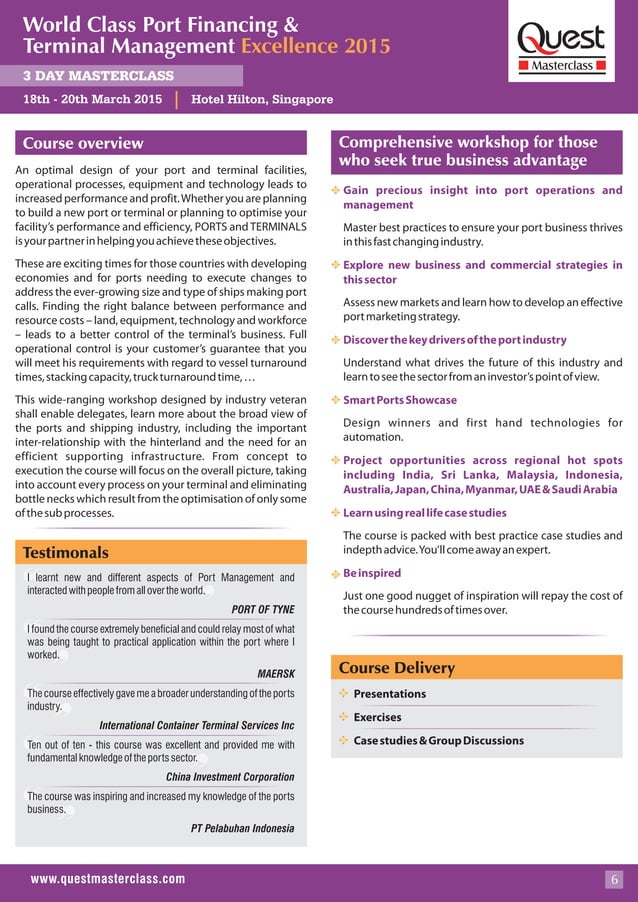 World Class Port Financing & Terminal Management Excellence 2015

Quest
Masterclass

3 DAY MASTERCLASS

18th - 20th March 2015 | Hotel Hilton, Singapore

Course overview

An optimal design of your port and terminal facilities, operational processes, equipment and technology leads to increased performance and profit. Whether you are planning to build a new port or terminal or planning to optimise your facility's performance and efficiency, PORTS and TERMINALS is your partner in helping you achieve these objectives.

These are exciting times for those countries with developing economies and for ports needing to execute changes to address the ever-growing size and type of ships making port calls. Finding the right balance between performance and resource costs – land, equipment, technology and workforce – leads to a better control of the terminal's business. Full operational control is your customer's guarantee that you will meet his requirements with regard to vessel turnaround times, stacking capacity, truck turnaround time, …

This wide-ranging workshop designed by industry veteran shall enable delegates, learn more about the broad view of the ports and shipping industry, including the important inter-relationship with the hinterland and the need for an efficient supporting infrastructure. From concept to execution the course will focus on the overall picture, taking into account every process on your terminal and eliminating bottle necks which result from the optimisation of only some of the sub processes.

Testimonals

I learnt new and different aspects of Port Management and interacted with people from all over the world.

PORT OF TYNE

I found the course extremely beneficial and could relay most of what was being taught to practical application within the port where I worked.

MAERSK

The course effectively gave me a broader understanding of the ports industry.

International Container Terminal Services Inc

Ten out of ten - this course was excellent and provided me with fundamental knowledge of the ports sector.

China Investment Corporation

The course was inspiring and increased my knowledge of the ports business.

PT Pelabuhan Indonesia

Comprehensive workshop for those who seek true business advantage

Gain precious insight into port operations and management

Master best practices to ensure your port business thrives in this fast changing industry.

Explore new business and commercial strategies in this sector

Assess new markets and learn how to develop an effective port marketing strategy.

Discover the key drivers of the port industry

Understand what drives the future of this industry and learn to see the sector from an investor's point of view.

Smart Ports Showcase

Design winners and first hand technologies for automation.

Project opportunities across regional hot spots including India, Sri Lanka, Malaysia, Indonesia, Australia, Japan, China, Myanmar, UAE & Saudi Arabia

Learn using real life case studies

The course is packed with best practice case studies and indepth advice. You'll come away an expert.

Be inspired

Just one good nugget of inspiration will repay the cost of the course hundreds of times over.

Course Delivery

Presentations

Exercises

Case studies & Group Discussions

www.questmasterclass.com

6